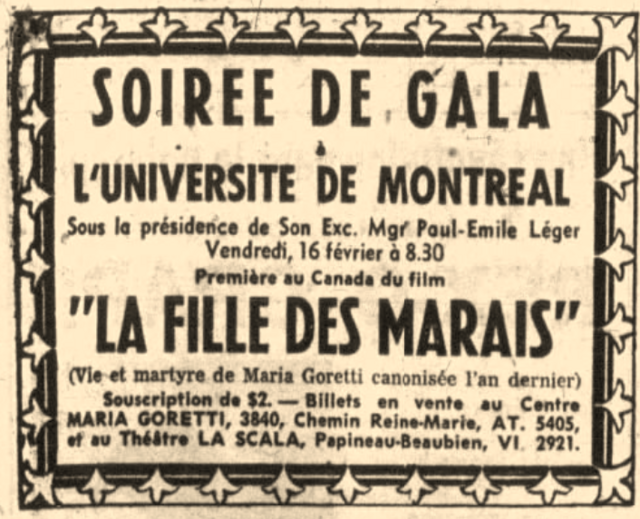 SOIREE DE GALA

à

L'UNIVERSITE DE MONTREAL

Sous la présidence de Son Exc. Mgr Paul-Emile Léger
Vendredi, 16 février à 8.30

Première au Canada du film

"LA FILLE DES MARAIS"

(Vie et martyre de Maria Goretti canonisée l'an dernier)

Souscription de $2. — Billets en vente au Centre MARIA GORETTI, 3840, Chemin Reine-Marie, AT. 5405, et au Théâtre LA SCALA, Papineau-Beaubien, VI 2921.